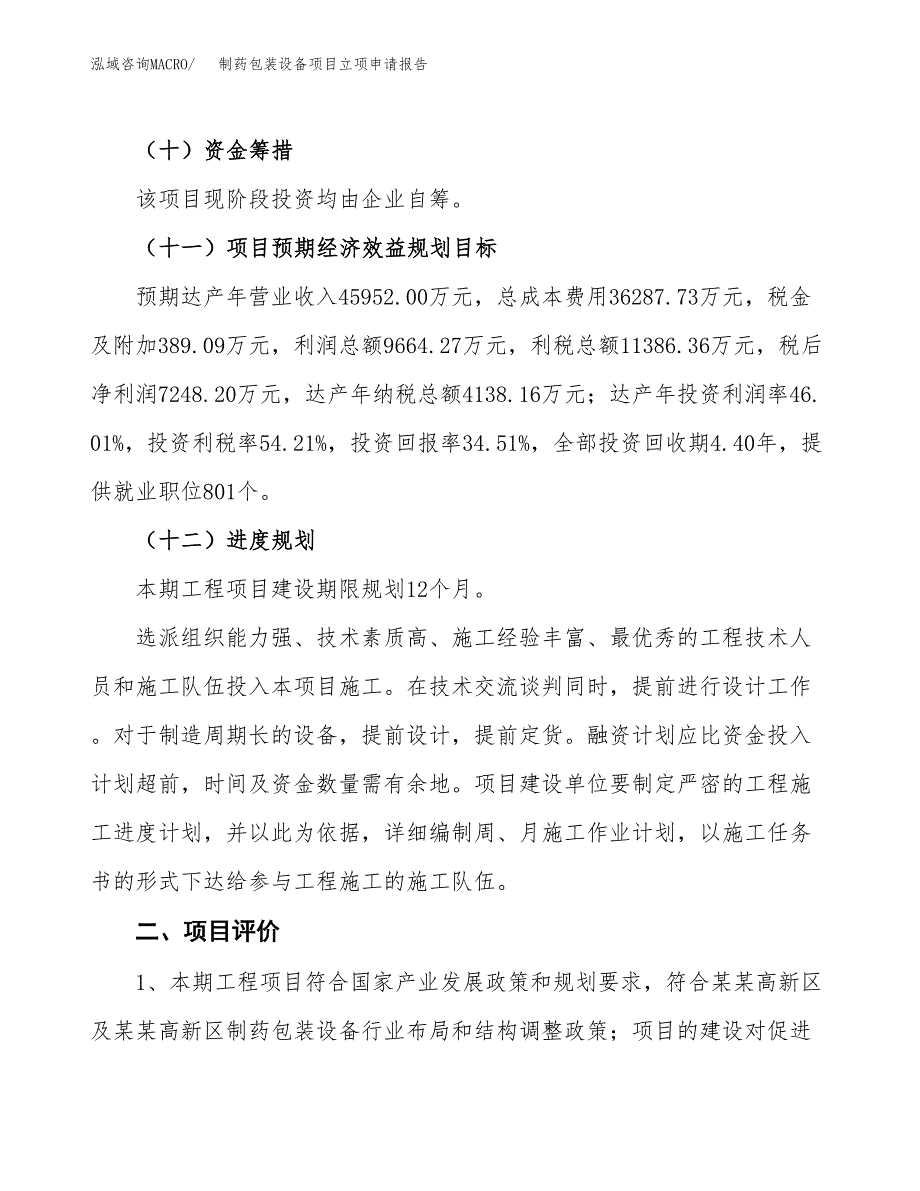 泓域咨询MACRO/　制药包装设备项目立项申请报告

（十）资金筹措

该项目现阶段投资均由企业自筹。

（十一）项目预期经济效益规划目标

预期达产年营业收入45952.00万元，总成本费用36287.73万元，税金及附加389.09万元，利润总额9664.27万元，利税总额11386.36万元，税后净利润7248.20万元，达产年纳税总额4138.16万元；达产年投资利润率46.01%，投资利税率54.21%，投资回报率34.51%，全部投资回收期4.40年，提供就业职位801个。

（十二）进度规划

本期工程项目建设期限规划12个月。

选派组织能力强、技术素质高、施工经验丰富、最优秀的工程技术人员和施工队伍投入本项目施工。在技术交流谈判同时，提前进行设计工作。对于制造周期长的设备，提前设计，提前定货。融资计划应比资金投入计划超前，时间及资金数量需有余地。项目建设单位要制定严密的工程施工进度计划，并以此为依据，详细编制周、月施工作业计划，以施工任务书的形式下达给参与工程施工的施工队伍。

二、项目评价

1、本期工程项目符合国家产业发展政策和规划要求，符合某某高新区及某某高新区制药包装设备行业布局和结构调整政策；项目的建设对促进